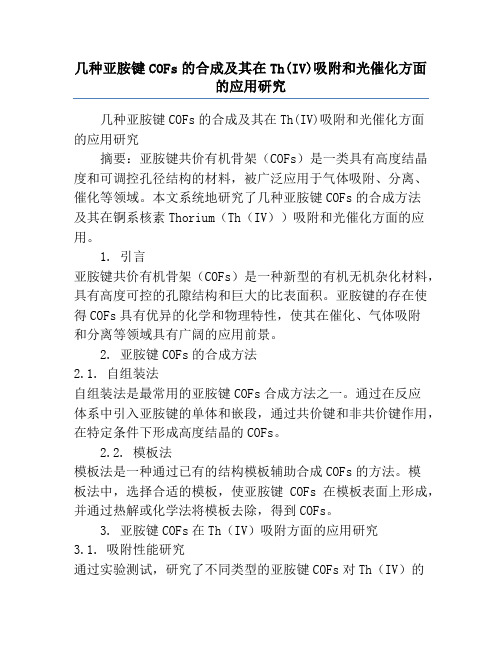 几种亚胺键COFs的合成及其在Th(IV)吸附和光催化方面的应用研究

几种亚胺键COFs的合成及其在Th(IV)吸附和光催化方面的应用研究

摘要：亚胺键共价有机骨架（COFs）是一类具有高度结晶度和可调控孔径结构的材料，被广泛应用于气体吸附、分离、催化等领域。本文系统地研究了几种亚胺键COFs的合成方法及其在锕系核素Thorium（Th（IV））吸附和光催化方面的应用。

1. 引言

亚胺键共价有机骨架（COFs）是一种新型的有机无机杂化材料，具有高度可控的孔隙结构和巨大的比表面积。亚胺键的存在使得COFs具有优异的化学和物理特性，使其在催化、气体吸附和分离等领域具有广阔的应用前景。

2. 亚胺键COFs的合成方法

2.1. 自组装法

自组装法是最常用的亚胺键COFs合成方法之一。通过在反应体系中引入亚胺键的单体和嵌段，通过共价键和非共价键作用，在特定条件下形成高度结晶的COFs。

2.2. 模板法

模板法是一种通过已有的结构模板辅助合成COFs的方法。模板法中，选择合适的模板，使亚胺键 COFs 在模板表面上形成，并通过热解或化学法将模板去除，得到COFs。

3. 亚胺键COFs在Th（IV）吸附方面的应用研究

3.1. 吸附性能研究

通过实验测试，研究了不同类型的亚胺键COFs对Th（IV）的